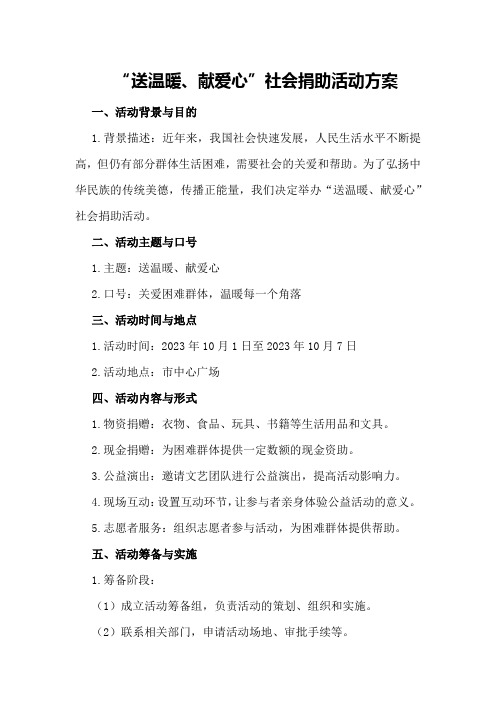 “送温暖、献爱心”社会捐助活动方案

一、活动背景与目的

1.背景描述：近年来，我国社会快速发展，人民生活水平不断提高，但仍有部分群体生活困难，需要社会的关爱和帮助。为了弘扬中华民族的传统美德，传播正能量，我们决定举办“送温暖、献爱心”社会捐助活动。

二、活动主题与口号

1.主题：送温暖、献爱心

2.口号：关爱困难群体，温暖每一个角落

三、活动时间与地点

1.活动时间：2023年10月1日至2023年10月7日

2.活动地点：市中心广场

四、活动内容与形式

1.物资捐赠：衣物、食品、玩具、书籍等生活用品和文具。

2.现金捐赠：为困难群体提供一定数额的现金资助。

3.公益演出：邀请文艺团队进行公益演出，提高活动影响力。

4.现场互动：设置互动环节，让参与者亲身体验公益活动的意义。

5.志愿者服务：组织志愿者参与活动，为困难群体提供帮助。

五、活动筹备与实施

1.筹备阶段：

（1）成立活动筹备组，负责活动的策划、组织和实施。

（2）联系相关部门，申请活动场地、审批手续等。